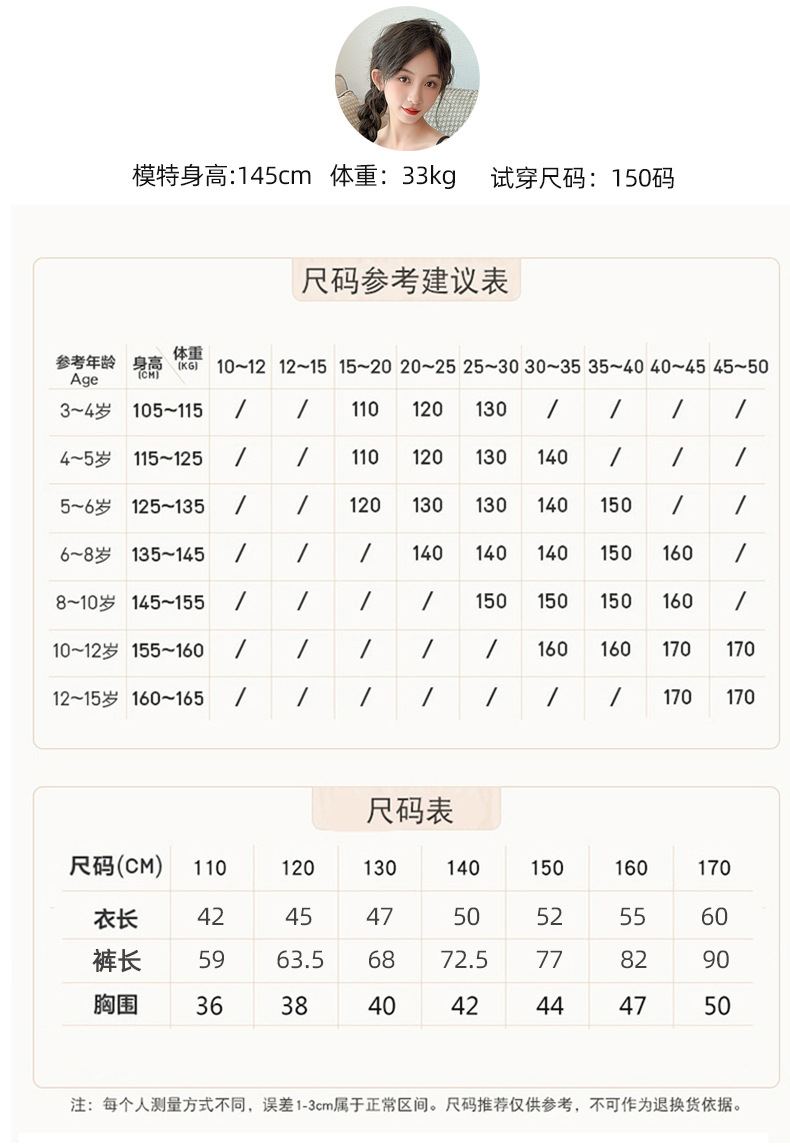 模特身高:145cm 体重：33kg 试穿尺码：150码

尺码参考建议表

| 参考年龄 Age | 身高 (CM) 体重 (KG) | 10~12 | 12~15 | 15~20 | 20~25 | 25~30 | 30~35 | 35~40 | 40~45 | 45~50 |
|---|---|---|---|---|---|---|---|---|---|---|
| 3~4岁 | 105~115 | / | / | 110 | 120 | 130 | / | / | / | / |
| 4~5岁 | 115~125 | / | / | 110 | 120 | 130 | 140 | / | / | / |
| 5~6岁 | 125~135 | / | / | 120 | 130 | 130 | 140 | 150 | / | / |
| 6~8岁 | 135~145 | / | / | / | 140 | 140 | 140 | 150 | 160 | / |
| 8~10岁 | 145~155 | / | / | / | / | 150 | 150 | 150 | 160 | / |
| 10~12岁 | 155~160 | / | / | / | / | / | 160 | 160 | 170 | 170 |
| 12~15岁 | 160~165 | / | / | / | / | / | / | / | 170 | 170 |

尺码表

| 尺码(CM) | 110 | 120 | 130 | 140 | 150 | 160 | 170 |
|---|---|---|---|---|---|---|---|
| 衣长 | 42 | 45 | 47 | 50 | 52 | 55 | 60 |
| 裤长 | 59 | 63.5 | 68 | 72.5 | 77 | 82 | 90 |
| 胸围 | 36 | 38 | 40 | 42 | 44 | 47 | 50 |

注：每个人测量方式不同，误差1-3cm属于正常区间。尺码推荐仅供参考，不可作为退换货依据。